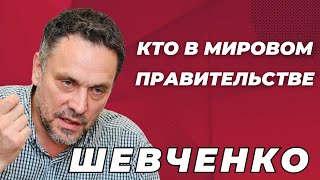 КТО В МИРОВОМ ПРАВИТЕЛЬСТВЕ

ШЕВЧЕНКО